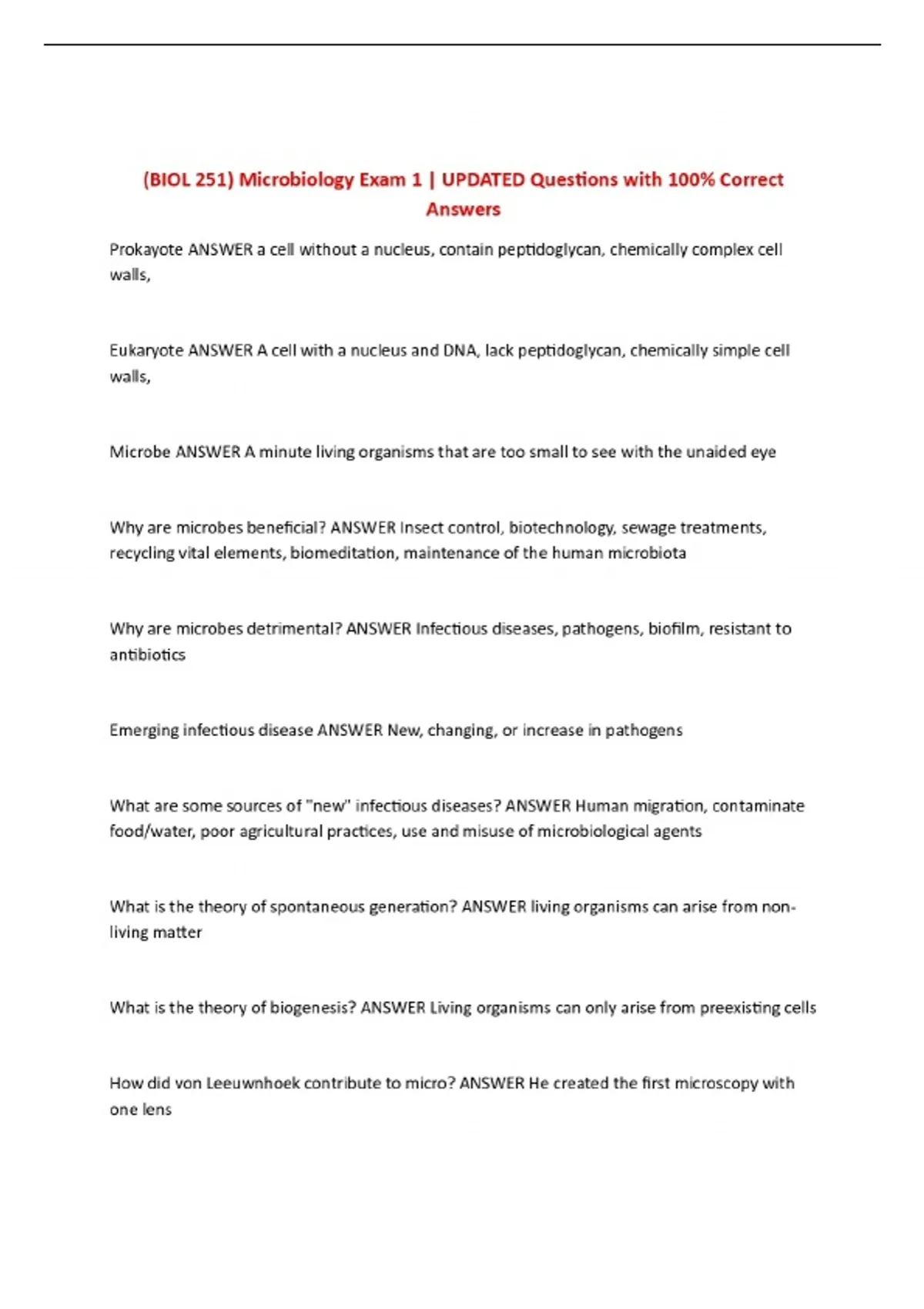 (BIOL 251) Microbiology Exam 1 | UPDATED Questions with 100% Correct Answers

Prokayote ANSWER a cell without a nucleus, contain peptidoglycan, chemically complex cell walls,

Eukaryote ANSWER A cell with a nucleus and DNA, lack peptidoglycan, chemically simple cell walls,

Microbe ANSWER A minute living organisms that are too small to see with the unaided eye

Why are microbes beneficial? ANSWER Insect control, biotechnology, sewage treatments, recycling vital elements, biomeditation, maintenance of the human microbiota

Why are microbes detrimental? ANSWER Infectious diseases, pathogens, biofilm, resistant to antibiotics

Emerging infectious disease ANSWER New, changing, or increase in pathogens

What are some sources of "new" infectious diseases? ANSWER Human migration, contaminate food/water, poor agricultural practices, use and misuse of microbiological agents

What is the theory of spontaneous generation? ANSWER living organisms can arise from non-living matter

What is the theory of biogenesis? ANSWER Living organisms can only arise from preexisting cells

How did von Leeuwnhoek contribute to micro? ANSWER He created the first microscopy with one lens